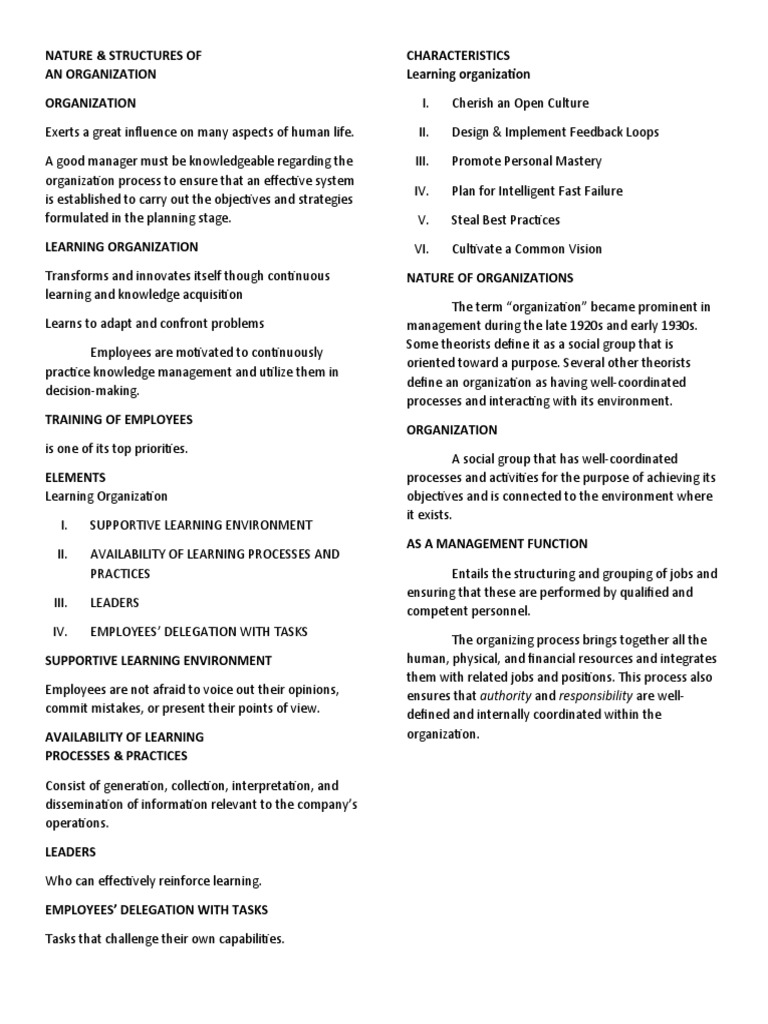 NATURE & STRUCTURES OF
AN ORGANIZATION

ORGANIZATION

Exerts a great influence on many aspects of human life.

A good manager must be knowledgeable regarding the organization process to ensure that an effective system is established to carry out the objectives and strategies formulated in the planning stage.

LEARNING ORGANIZATION

Transforms and innovates itself though continuous learning and knowledge acquisition

Learns to adapt and confront problems

Employees are motivated to continuously practice knowledge management and utilize them in decision-making.

TRAINING OF EMPLOYEES

is one of its top priorities.

ELEMENTS
Learning Organization

I. SUPPORTIVE LEARNING ENVIRONMENT

II. AVAILABILITY OF LEARNING PROCESSES AND PRACTICES

III. LEADERS

IV. EMPLOYEES' DELEGATION WITH TASKS

SUPPORTIVE LEARNING ENVIRONMENT

Employees are not afraid to voice out their opinions, commit mistakes, or present their points of view.

AVAILABILITY OF LEARNING
PROCESSES & PRACTICES

Consist of generation, collection, interpretation, and dissemination of information relevant to the company's operations.

LEADERS

Who can effectively reinforce learning.

EMPLOYEES' DELEGATION WITH TASKS

Tasks that challenge their own capabilities.

CHARACTERISTICS
Learning organization

I. Cherish an Open Culture

II. Design & Implement Feedback Loops

III. Promote Personal Mastery

IV. Plan for Intelligent Fast Failure

V. Steal Best Practices

VI. Cultivate a Common Vision

NATURE OF ORGANIZATIONS

The term "organization" became prominent in management during the late 1920s and early 1930s. Some theorists define it as a social group that is oriented toward a purpose. Several other theorists define an organization as having well-coordinated processes and interacting with its environment.

ORGANIZATION

A social group that has well-coordinated processes and activities for the purpose of achieving its objectives and is connected to the environment where it exists.

AS A MANAGEMENT FUNCTION

Entails the structuring and grouping of jobs and ensuring that these are performed by qualified and competent personnel.

The organizing process brings together all the human, physical, and financial resources and integrates them with related jobs and positions. This process also ensures that authority and responsibility are well-defined and internally coordinated within the organization.